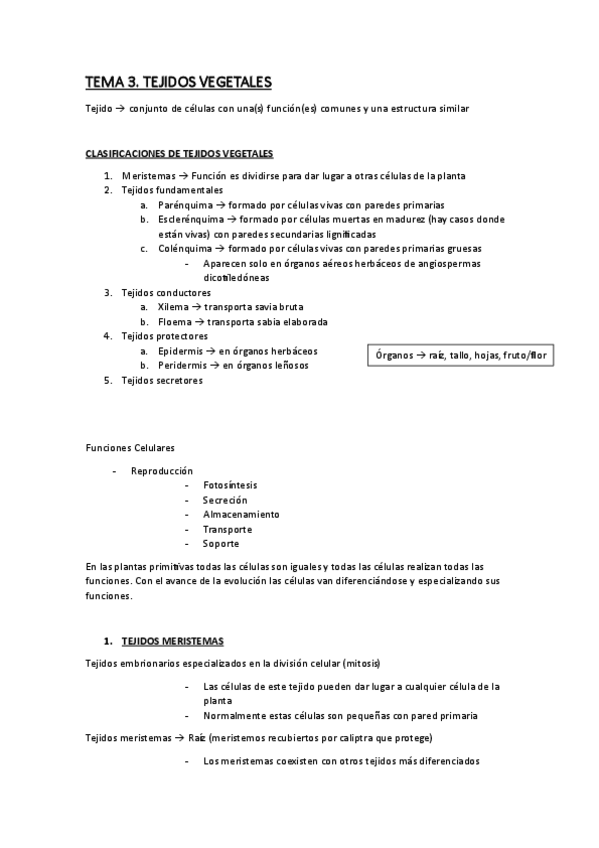 TEMA 3. TEJIDOS VEGETALES

Tejido → conjunto de células con una(s) función(es) comunes y una estructura similar

CLASIFICACIONES DE TEJIDOS VEGETALES

1. Meristemas → Función es dividirse para dar lugar a otras células de la planta
2. Tejidos fundamentales
a. Parénquima → formado por células vivas con paredes primarias
b. Esclerénquima → formado por células muertas en madurez (hay casos donde están vivas) con paredes secundarias lignificadas
c. Colénquima → formado por células vivas con paredes primarias gruesas
- Aparecen solo en órganos aéreos herbáceos de angiospermas dicotiledóneas
3. Tejidos conductores
a. Xilema → transporta savia bruta
b. Floema → transporta sabia elaborada
4. Tejidos protectores
a. Epidermis → en órganos herbáceos
b. Peridermis → en órganos leñosos
5. Tejidos secretores

Órganos → raíz, tallo, hojas, fruto/flor

Funciones Celulares

- Reproducción
- Fotosíntesis
- Secreción
- Almacenamiento
- Transporte
- Soporte

En las plantas primitivas todas las células son iguales y todas las células realizan todas las funciones. Con el avance de la evolución las células van diferenciándose y especializando sus funciones.

1. TEJIDOS MERISTEMAS

Tejidos embrionarios especializados en la división celular (mitosis)

- Las células de este tejido pueden dar lugar a cualquier célula de la planta
- Normalmente estas células son pequeñas con pared primaria

Tejidos meristemas → Raíz (meristemos recubiertos por caliptra que protege)

- Los meristemas coexisten con otros tejidos más diferenciados